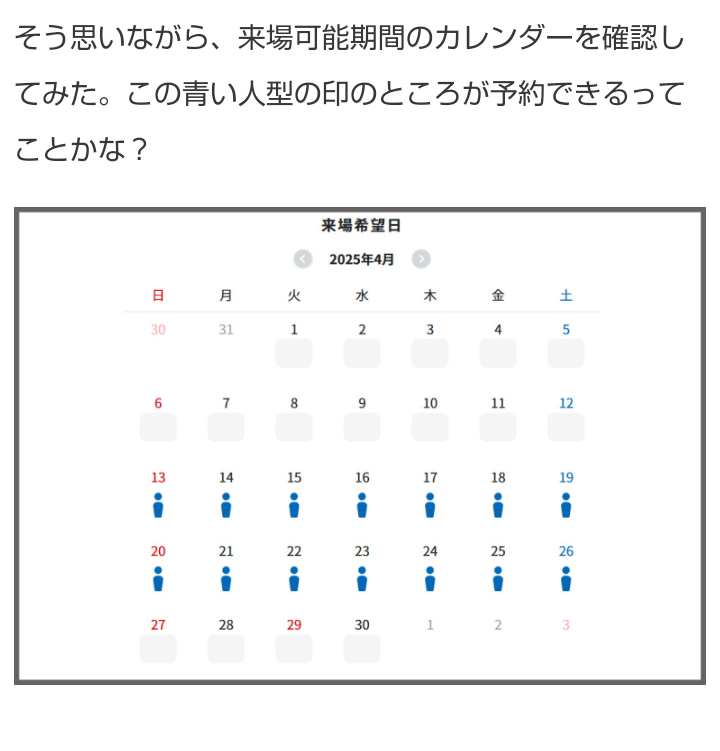 そう思いながら、来場可能期間のカレンダーを確認してみた。この青い人型の印のところが予約できるってことかな？

来場希望日

2025年4月

| 日 | 月 | 火 | 水 | 木 | 金 | 土 |
|---|---|---|---|---|---|---|
| 30 | 31 | 1 | 2 | 3 | 4 | 5 |
| 6 | 7 | 8 | 9 | 10 | 11 | 12 |
| 13 | 14 | 15 | 16 | 17 | 18 | 19 |
| 20 | 21 | 22 | 23 | 24 | 25 | 26 |
| 27 | 28 | 29 | 30 | 1 | 2 | 3 |